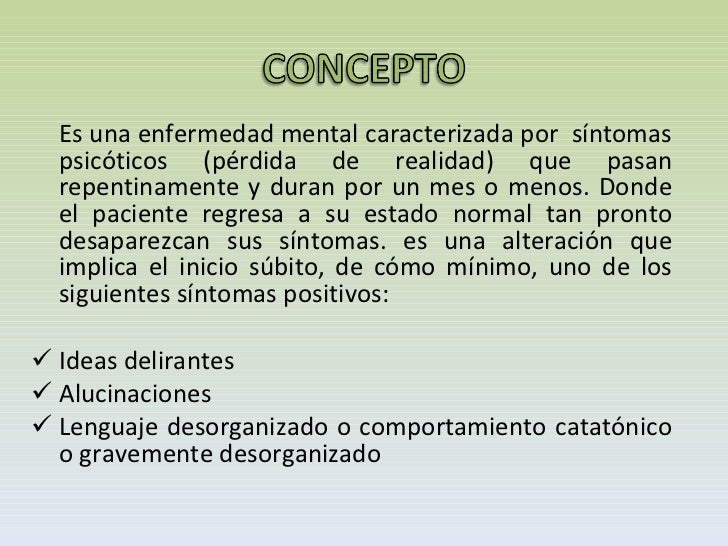 CONCEPTO

Es una enfermedad mental caracterizada por síntomas psicóticos (pérdida de realidad) que pasan repentinamente y duran por un mes o menos. Donde el paciente regresa a su estado normal tan pronto desaparezcan sus síntomas. es una alteración que implica el inicio súbito, de cómo mínimo, uno de los siguientes síntomas positivos:

✓ Ideas delirantes
✓ Alucinaciones
✓ Lenguaje desorganizado o comportamiento catatónico o gravemente desorganizado